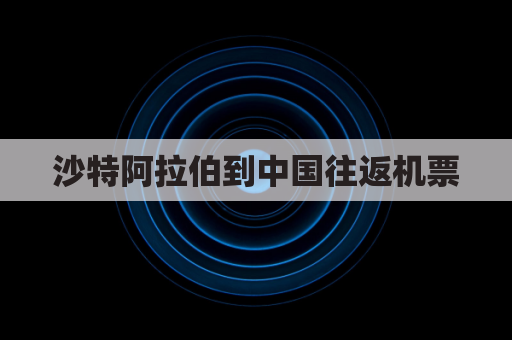 沙特阿拉伯到中国往返机票